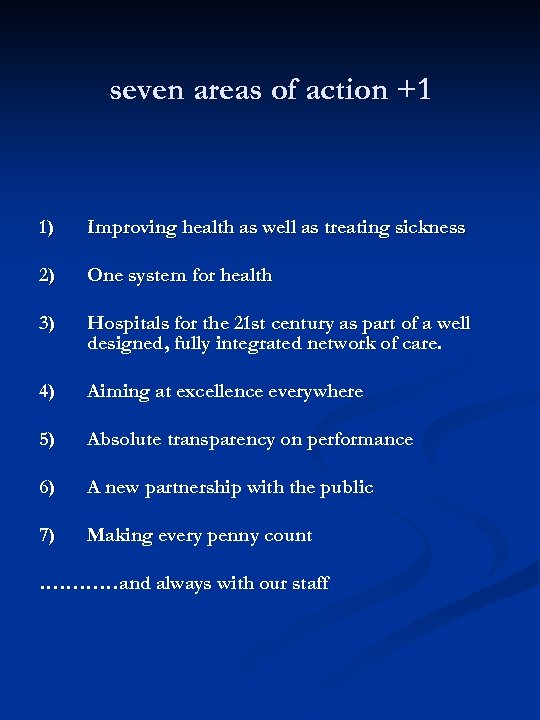 seven areas of action +1

1) Improving health as well as treating sickness

2) One system for health

3) Hospitals for the 21st century as part of a well designed, fully integrated network of care.

4) Aiming at excellence everywhere

5) Absolute transparency on performance

6) A new partnership with the public

7) Making every penny count

…………and always with our staff